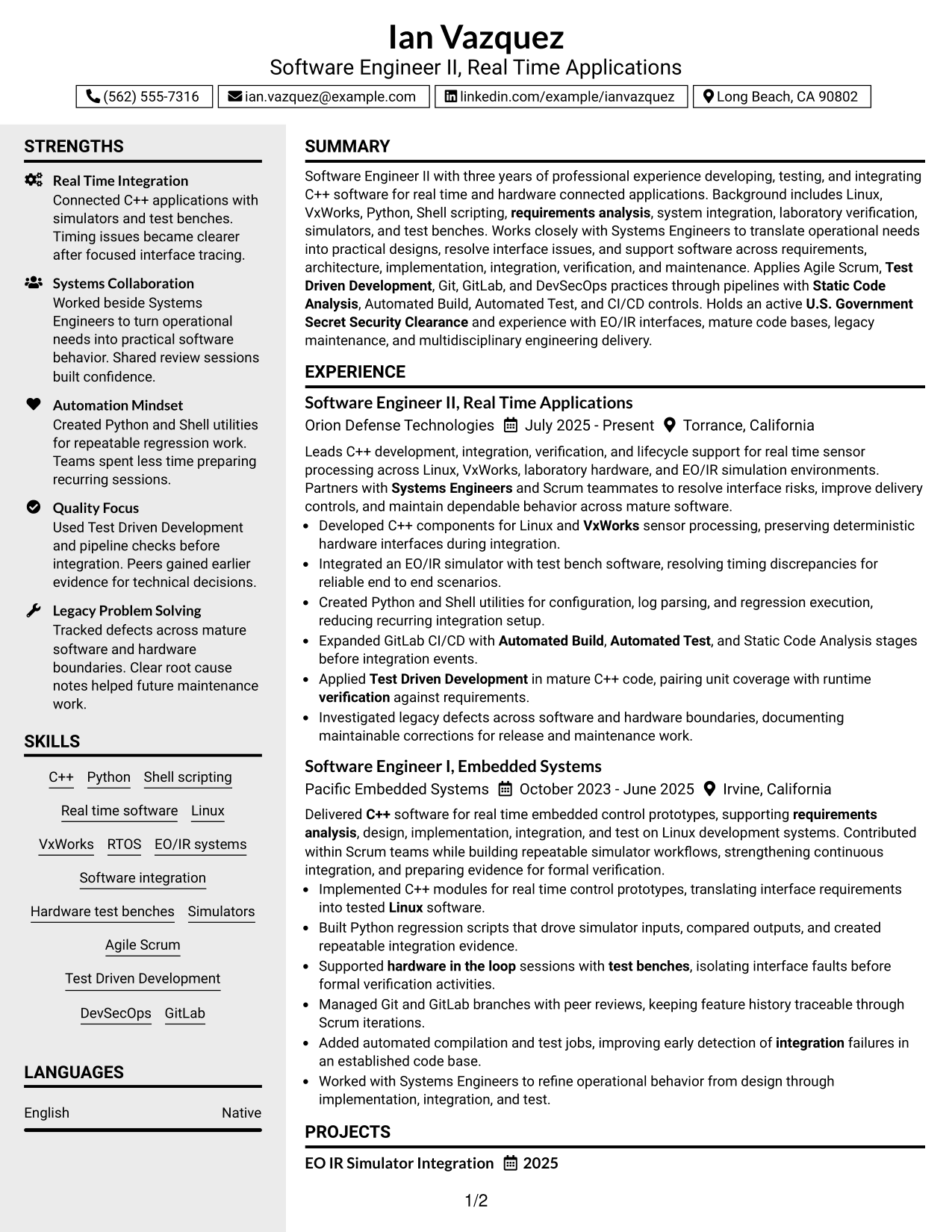 Ian Vazquez
Software Engineer II, Real Time Applications

(562) 555-7316
ian.vazquez@example.com
linkedin.com/example/ianvazquez
Long Beach, CA 90802

STRENGTHS

Real Time Integration
Connected C++ applications with simulators and test benches. Timing issues became clearer after focused interface tracing.

Systems Collaboration
Worked beside Systems Engineers to turn operational needs into practical software behavior. Shared review sessions built confidence.

Automation Mindset
Created Python and Shell utilities for repeatable regression work. Teams spent less time preparing recurring sessions.

Quality Focus
Used Test Driven Development and pipeline checks before integration. Peers gained earlier evidence for technical decisions.

Legacy Problem Solving
Tracked defects across mature software and hardware boundaries. Clear root cause notes helped future maintenance work.

SKILLS

C++
Python
Shell scripting
Real time software
Linux
VxWorks
RTOS
EO/IR systems
Software integration
Hardware test benches
Simulators
Agile Scrum
Test Driven Development
DevSecOps
GitLab

LANGUAGES

English Native

SUMMARY

Software Engineer II with three years of professional experience developing, testing, and integrating C++ software for real time and hardware connected applications. Background includes Linux, VxWorks, Python, Shell scripting, requirements analysis, system integration, laboratory verification, simulators, and test benches. Works closely with Systems Engineers to translate operational needs into practical designs, resolve interface issues, and support software across requirements, architecture, implementation, integration, verification, and maintenance. Applies Agile Scrum, Test Driven Development, Git, GitLab, and DevSecOps practices through pipelines with Static Code Analysis, Automated Build, Automated Test, and CI/CD controls. Holds an active U.S. Government Secret Security Clearance and experience with EO/IR interfaces, mature code bases, legacy maintenance, and multidisciplinary engineering delivery.

EXPERIENCE

Software Engineer II, Real Time Applications
Orion Defense Technologies July 2025 - Present Torrance, California

Leads C++ development, integration, verification, and lifecycle support for real time sensor processing across Linux, VxWorks, laboratory hardware, and EO/IR simulation environments. Partners with Systems Engineers and Scrum teammates to resolve interface risks, improve delivery controls, and maintain dependable behavior across mature software.
• Developed C++ components for Linux and VxWorks sensor processing, preserving deterministic hardware interfaces during integration.
• Integrated an EO/IR simulator with test bench software, resolving timing discrepancies for reliable end to end scenarios.
• Created Python and Shell utilities for configuration, log parsing, and regression execution, reducing recurring integration setup.
• Expanded GitLab CI/CD with Automated Build, Automated Test, and Static Code Analysis stages before integration events.
• Applied Test Driven Development in mature C++ code, pairing unit coverage with runtime verification against requirements.
• Investigated legacy defects across software and hardware boundaries, documenting maintainable corrections for release and maintenance work.

Software Engineer I, Embedded Systems
Pacific Embedded Systems October 2023 - June 2025 Irvine, California

Delivered C++ software for real time embedded control prototypes, supporting requirements analysis, design, implementation, integration, and test on Linux development systems. Contributed within Scrum teams while building repeatable simulator workflows, strengthening continuous integration, and preparing evidence for formal verification.
• Implemented C++ modules for real time control prototypes, translating interface requirements into tested Linux software.
• Built Python regression scripts that drove simulator inputs, compared outputs, and created repeatable integration evidence.
• Supported hardware in the loop sessions with test benches, isolating interface faults before formal verification activities.
• Managed Git and GitLab branches with peer reviews, keeping feature history traceable through Scrum iterations.
• Added automated compilation and test jobs, improving early detection of integration failures in an established code base.
• Worked with Systems Engineers to refine operational behavior from design through implementation, integration, and test.

PROJECTS

EO IR Simulator Integration 2025

1/2